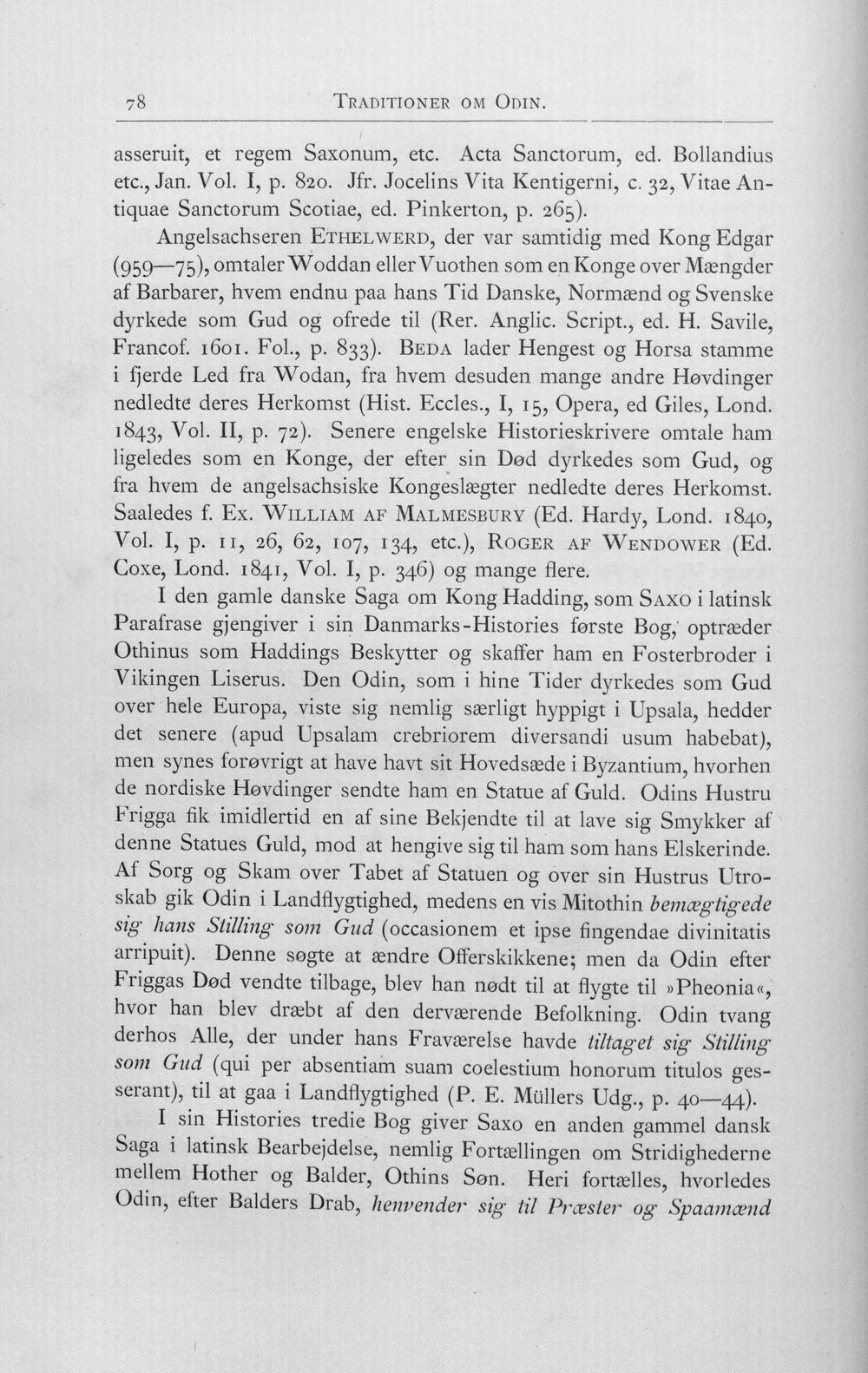 78 TRADITIONER OM ODIN.

asseruit, et regem Saxonum, etc. Acta Sanctorum, ed. Bollandius etc., Jan. Vol. I, p. 820. Jfr. Jocelins Vita Kentigerni, c. 32, Vitae Antiquae Sanctorum Scotiae, ed. Pinkerton, p. 265).

Angelsachseren ETHELWERD, der var samtidig med Kong Edgar (959—75), omtaler Woddan eller Vuothen som en Konge over Mængder af Barbarer, hvem endnu paa hans Tid Danske, Normænd og Svenske dyrkede som Gud og ofrede til (Rer. Anglic. Script., ed. H. Savile, Francof. 1601. Fol., p. 833). BEDA lader Hengest og Horsa stamme i fjerde Led fra Wodan, fra hvem desuden mange andre Høvdinger nedledte deres Herkomst (Hist. Eccles., I, 15, Opera, ed Giles, Lond. 1843, Vol. II, p. 72). Senere engelske Historieskrivere omtale ham ligeledes som en Konge, der efter sin Død dyrkedes som Gud, og fra hvem de angelsachsiske Kongeslægter nedledte deres Herkomst. Saaledes f. Ex. WILLIAM AF MALMESBURY (Ed. Hardy, Lond. 1840, Vol. I, p. 11, 26, 62, 107, 134, etc.), ROGER AF WENDOWER (Ed. Coxe, Lond. 1841, Vol. I, p. 346) og mange flere.

I den gamle danske Saga om Kong Hadding, som SAXO i latinsk Parafrase gjengiver i sin Danmarks-Histories første Bog, optræder Othinus som Haddings Beskytter og skaffer ham en Fosterbroder i Vikingen Liserus. Den Odin, som i hine Tider dyrkedes som Gud over hele Europa, viste sig nemlig særligt hyppigt i Upsala, hedder det senere (apud Upsalam crebriorem diversandi usum habebat), men synes forøvrigt at have havt sit Hovedsæde i Byzantium, hvorhen de nordiske Høvdinger sendte ham en Statue af Guld. Odins Hustru Frigga fik imidlertid en af sine Bekjendte til at lave sig Smykker af denne Statues Guld, mod at hengive sig til ham som hans Elskerinde. Af Sorg og Skam over Tabet af Statuen og over sin Hustrus Utroskab gik Odin i Landflygtighed, medens en vis Mitothin bemægtigede sig hans Stilling som Gud (occasionem et ipse fingendae divinitatis arripuit). Denne søgte at ændre Offerskikkene; men da Odin efter Friggas Død vendte tilbage, blev han nødt til at flygte til »Pheonia«, hvor han blev dræbt af den derværende Befolkning. Odin tvang derhos Alle, der under hans Fraværelse havde tiltaget sig Stilling som Gud (qui per absentiam suam coelestium honorum titulos gesserant), til at gaa i Landflygtighed (P. E. Müllers Udg., p. 40—44).

I sin Histories tredie Bog giver Saxo en anden gammel dansk Saga i latinsk Bearbejdelse, nemlig Fortællingen om Stridighederne mellem Hother og Balder, Othins Søn. Heri fortælles, hvorledes Odin, efter Balders Drab, henvender sig til Præster og Spaamænd